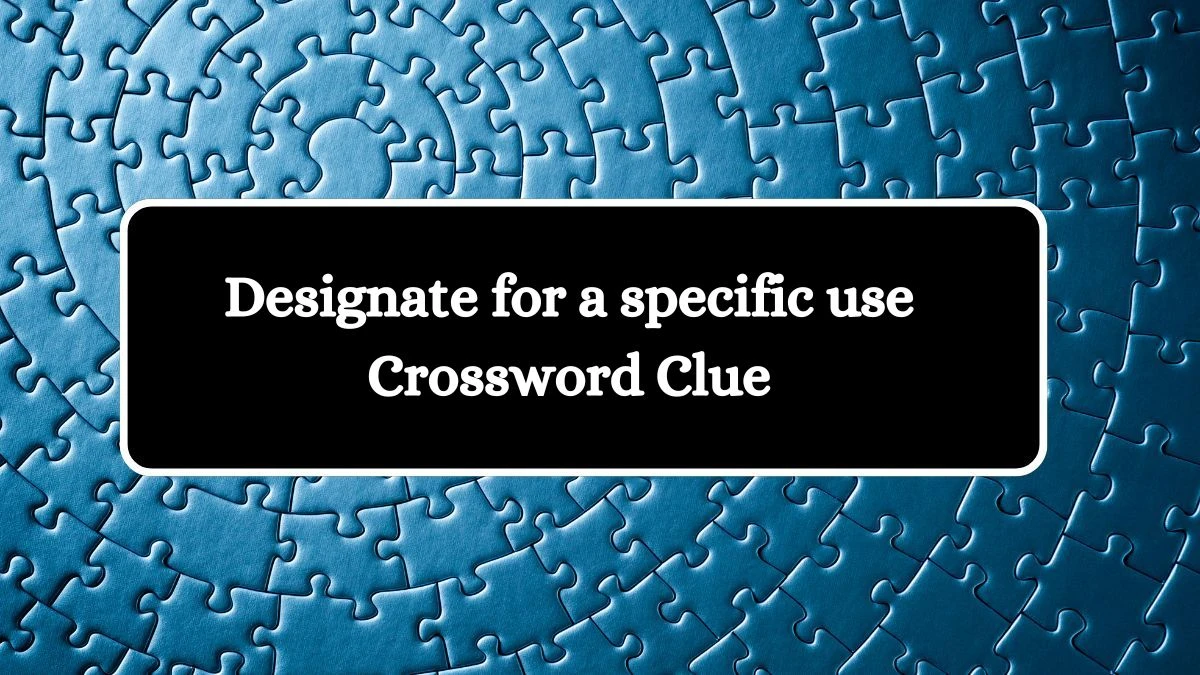 Designate for a specific use
Crossword Clue